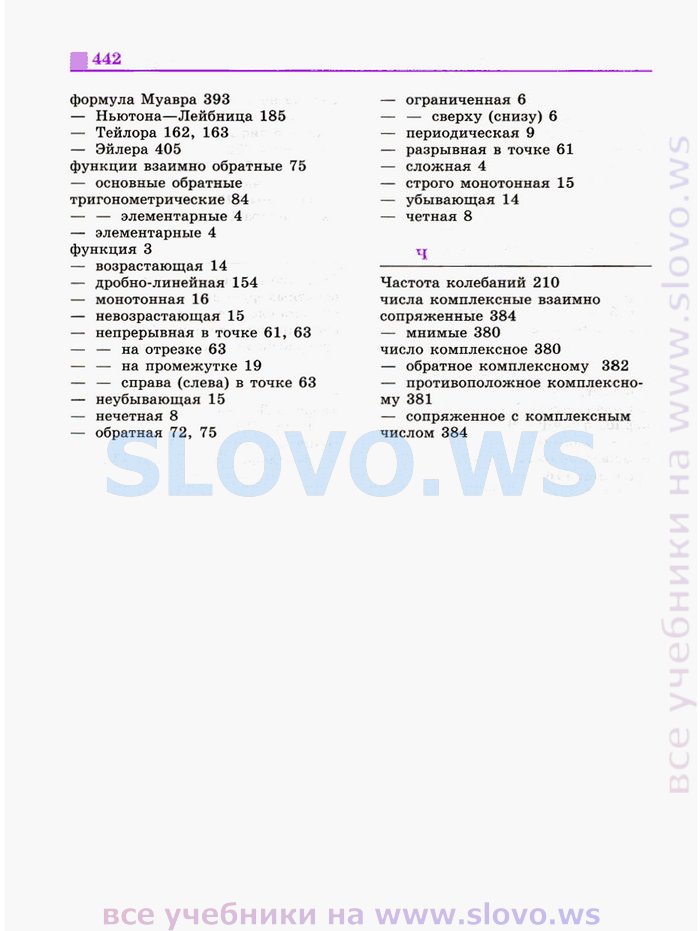 442

формула Муавра 393
— Ньютона—Лейбница 185
— Тейлора 162, 163
— Эйлера 405
функции взаимно обратные 75
— основные обратные тригонометрические 84
— — элементарные 4
— элементарные 4
функция 3
— возрастающая 14
— дробно-линейная 154
— монотонная 16
— невозрастающая 15
— непрерывная в точке 61, 63
— — на отрезке 63
— — на промежутке 19
— — справа (слева) в точке 63
— неубывающая 15
— нечетная 8
— обратная 72, 75

— ограниченная 6
— — сверху (снизу) 6
— периодическая 9
— разрывная в точке 61
— сложная 4
— строго монотонная 15
— убывающая 14
— четная 8

Ч

Частота колебаний 210
числа комплексные взаимно сопряженные 384
— мнимые 380
число комплексное 380
— обратное комплексному 382
— противоположное комплексному 381
— сопряженное с комплексным числом 384

SLOVO.WS

все учебники на www.slovo.ws

все учебники на www.slovo.ws